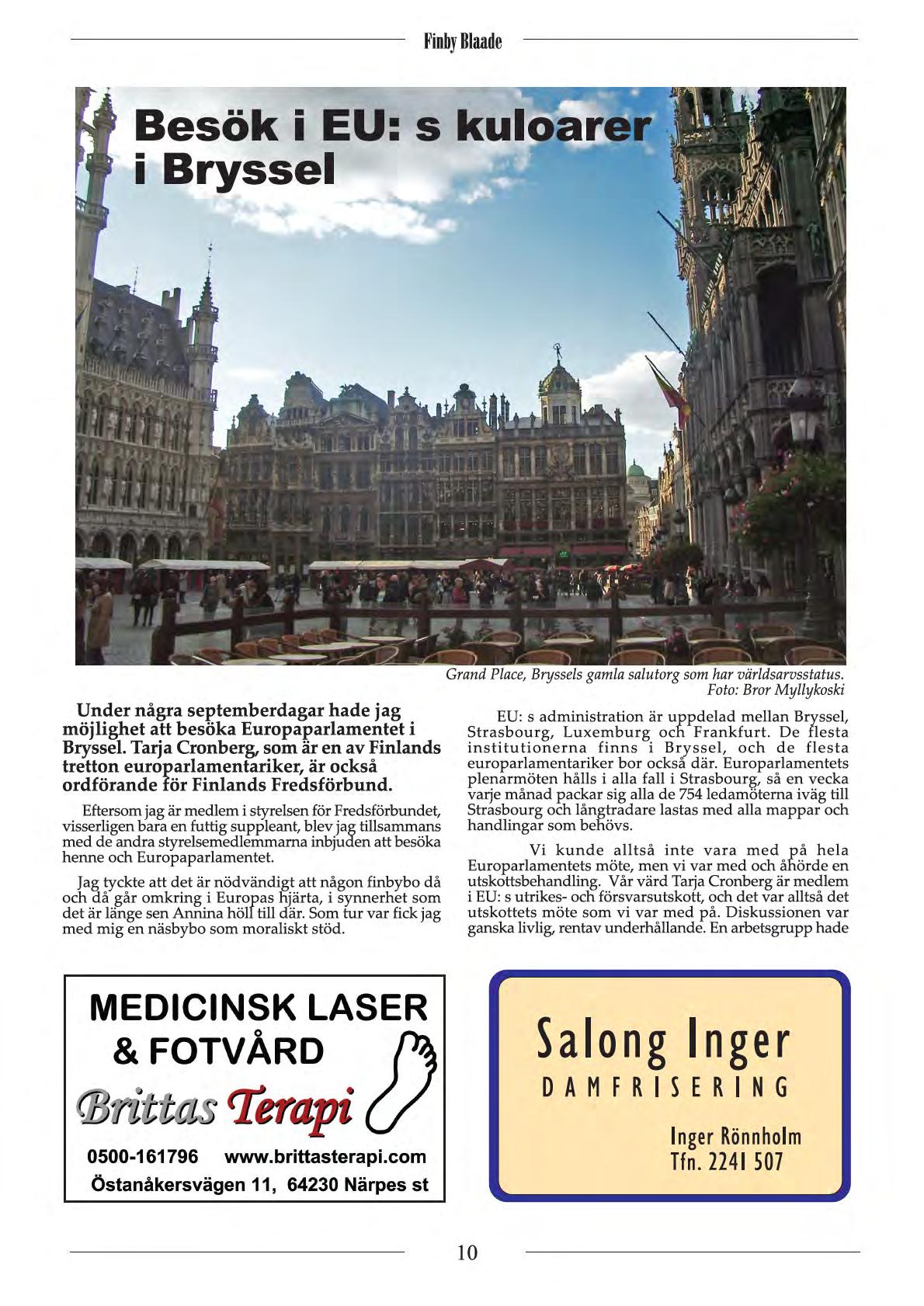 Finby Blaade

Besök i EU: s kuloarer i Bryssel

Grand Place, Bryssels gamla salutorg som har världsarvsstatus.
Foto: Bror Myllykoski

Under några septemberdagar hade jag möjlighet att besöka Europaparlamentet i Bryssel. Tarja Cronberg, som är en av Finlands tretton europarlamentariker, är också ordförande för Finlands Fredsförbund.

Eftersom jag är medlem i styrelsen för Fredsförbundet, visserligen bara en futtig suppleant, blev jag tillsammans med de andra styrelsemedlemmarna inbjuden att besöka henne och Europaparlamentet.

Jag tyckte att det är nödvändigt att någon finbybo då och då går omkring i Europas hjärta, i synnerhet som det är länge sen Annina höll till där. Som tur var fick jag med mig en näsbybo som moraliskt stöd.

EU: s administration är uppdelad mellan Bryssel, Strasbourg, Luxemburg och Frankfurt. De flesta institutionerna finns i Bryssel, och de flesta europarlamentariker bor också där. Europarlamentets plenarmöten hålls i alla fall i Strasbourg, så en vecka varje månad packar sig alla de 754 ledamöterna iväg till Strasbourg och långtradare lastas med alla mappar och handlingar som behövs.

Vi kunde alltså inte vara med på hela Europarlamentets möte, men vi var med och åhörde en utskottsbehandling. Vår värd Tarja Cronberg är medlem i EU: s utrikes- och försvarsutskott, och det var alltså det utskottets möte som vi var med på. Diskussionen var ganska livlig, rentav underhållande. En arbetsgrupp hade

MEDICINSK LASER
& FOTVÅRD
Brittas Terapi
0500-161796 www.brittasterapi.com
Östanåkersvägen 11, 64230 Närpes st

Salong Inger
DAMFRISERING
Inger Rönnholm
Tfn. 2241 507

10